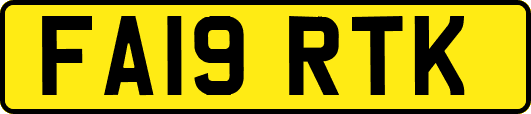 FA19 RTK